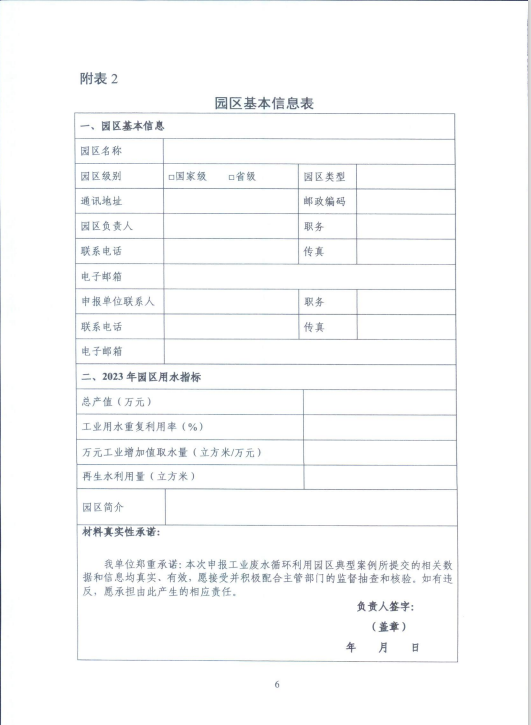 附表 2

园区基本信息表

| 一、园区基本信息 | | | |
|---|---|---|---|
| 园区名称 | | | |
| 园区级别 | □国家级　□省级 | 园区类型 | |
| 通讯地址 | | 邮政编码 | |
| 园区负责人 | | 职务 | |
| 联系电话 | | 传真 | |
| 电子邮箱 | | | |
| 申报单位联系人 | | 职务 | |
| 联系电话 | | 传真 | |
| 电子邮箱 | | | |
| 二、2023 年园区用水指标 | | | |
| 总产值（万元） | | | |
| 工业用水重复利用率（%） | | | |
| 万元工业增加值取水量（立方米/万元） | | | |
| 再生水利用量（立方米） | | | |
| 园区简介 | | | |

材料真实性承诺：

我单位郑重承诺：本次申报工业废水循环利用园区典型案例所提交的相关数据和信息均真实、有效，愿接受并积极配合主管部门的监督抽查和核验。如有违反，愿承担由此产生的相应责任。

负责人签字：

（盖章）

年　月　日

6